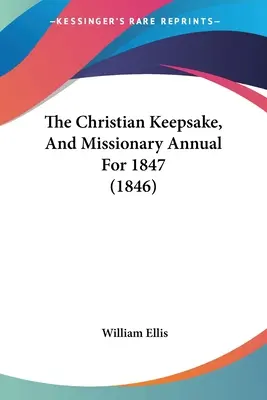 —KESSINGER'S RARE REPRINTS—

The Christian Keepsake, And Missionary Annual For 1847 (1846)

William Ellis